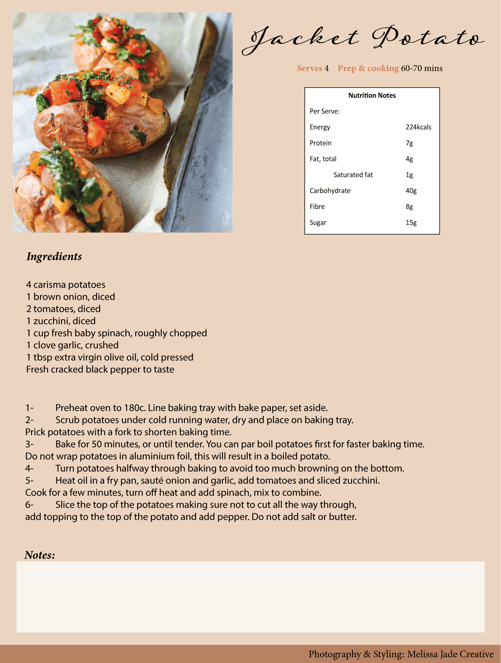 Jacket Potato

Serves 4 Prep & cooking 60-70 mins

| Nutrition Notes | |
|---|---|
| Per Serve: | |
| Energy | 224kcals |
| Protein | 7g |
| Fat, total | 4g |
| Saturated fat | 1g |
| Carbohydrate | 40g |
| Fibre | 8g |
| Sugar | 15g |

Ingredients

4 carisma potatoes
1 brown onion, diced
2 tomatoes, diced
1 zucchini, diced
1 cup fresh baby spinach, roughly chopped
1 clove garlic, crushed
1 tbsp extra virgin olive oil, cold pressed
Fresh cracked black pepper to taste

1- Preheat oven to 180c. Line baking tray with bake paper, set aside.
2- Scrub potatoes under cold running water, dry and place on baking tray. Prick potatoes with a fork to shorten baking time.
3- Bake for 50 minutes, or until tender. You can par boil potatoes first for faster baking time. Do not wrap potatoes in aluminium foil, this will result in a boiled potato.
4- Turn potatoes halfway through baking to avoid too much browning on the bottom.
5- Heat oil in a fry pan, sauté onion and garlic, add tomatoes and sliced zucchini. Cook for a few minutes, turn off heat and add spinach, mix to combine.
6- Slice the top of the potatoes making sure not to cut all the way through, add topping to the top of the potato and add pepper. Do not add salt or butter.

Notes:

Photography & Styling: Melissa Jade Creative